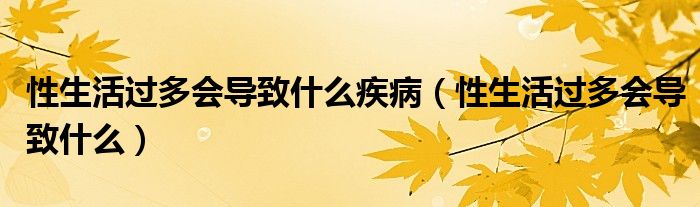 性生活过多会导致什么疾病（性生活过多会导致什么）